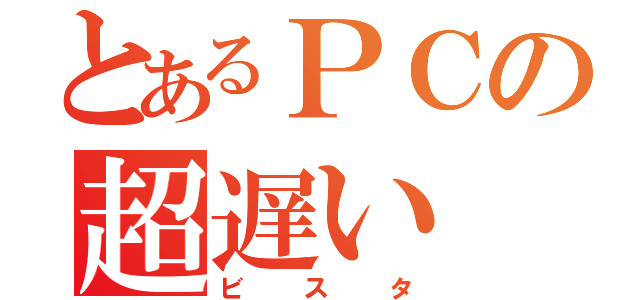 とあるＰＣの
超遅い
ビスタ